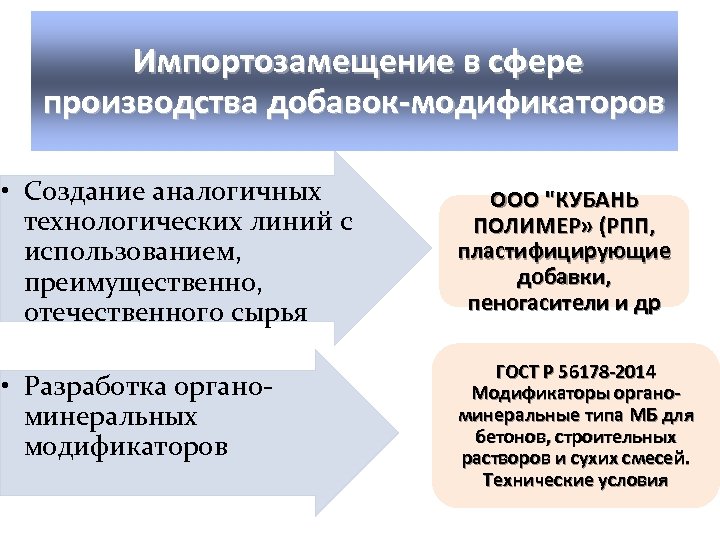 Импортозамещение в сфере производства добавок-модификаторов

• Создание аналогичных технологических линий с использованием, преимущественно, отечественного сырья

ООО "КУБАНЬ ПОЛИМЕР» (РПП, пластифицирующие добавки, пеногасители и др

• Разработка органо-минеральных модификаторов

ГОСТ Р 56178-2014 Модификаторы органо-минеральные типа МБ для бетонов, строительных растворов и сухих смесей. Технические условия